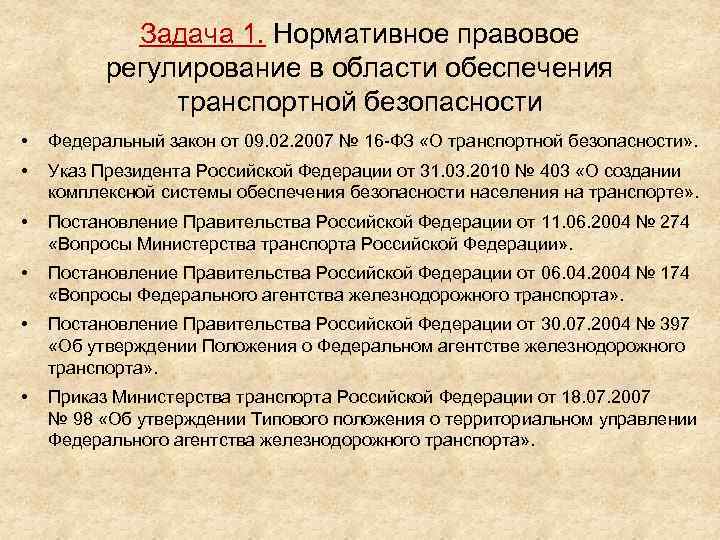 Задача 1. Нормативное правовое регулирование в области обеспечения транспортной безопасности

• Федеральный закон от 09.02.2007 № 16-ФЗ «О транспортной безопасности».

• Указ Президента Российской Федерации от 31.03.2010 № 403 «О создании комплексной системы обеспечения безопасности населения на транспорте».

• Постановление Правительства Российской Федерации от 11.06.2004 № 274 «Вопросы Министерства транспорта Российской Федерации».

• Постановление Правительства Российской Федерации от 06.04.2004 № 174 «Вопросы Федерального агентства железнодорожного транспорта».

• Постановление Правительства Российской Федерации от 30.07.2004 № 397 «Об утверждении Положения о Федеральном агентстве железнодорожного транспорта».

• Приказ Министерства транспорта Российской Федерации от 18.07.2007 № 98 «Об утверждении Типового положения о территориальном управлении Федерального агентства железнодорожного транспорта».